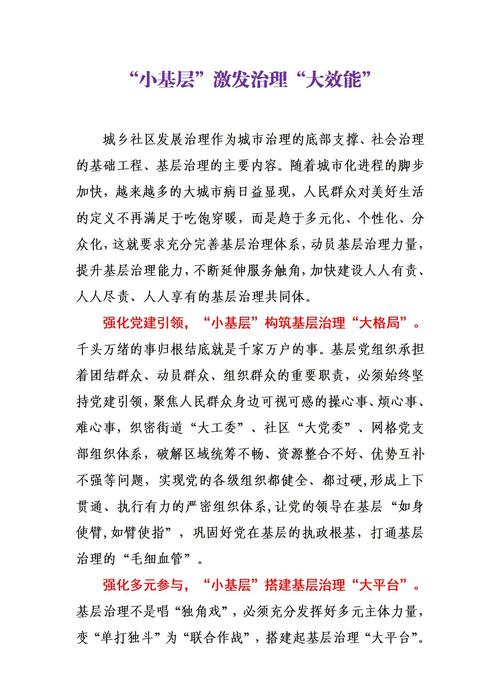 “小基层”激发治理“大效能”

城乡社区发展治理作为城市治理的底部支撑、社会治理的基础工程、基层治理的主要内容。随着城市化进程的脚步加快，越来越多的大城市病日益显现，人民群众对美好生活的定义不再满足于吃饱穿暖，而是趋于多元化、个性化、分众化，这就要求充分完善基层治理体系，动员基层治理力量，提升基层治理能力，不断延伸服务触角，加快建设人人有责、人人尽责、人人享有的基层治理共同体。

强化党建引领，“小基层”构筑基层治理“大格局”。千头万绪的事归根结底就是千家万户的事。基层党组织承担着团结群众、动员群众、组织群众的重要职责，必须始终坚持党建引领，聚焦人民群众身边可视可感的操心事、烦心事、难心事，织密街道“大工委”、社区“大党委”、网格党支部组织体系，破解区域统筹不畅、资源整合不好、优势互补不强等问题，实现党的各级组织都健全、都过硬，形成上下贯通、执行有力的严密组织体系，让党的领导在基层“如身使臂，如臂使指”，巩固好党在基层的执政根基，打通基层治理的“毛细血管”。

强化多元参与，“小基层”搭建基层治理“大平台”。基层治理不是唱“独角戏”，必须充分发挥好多元主体力量，变“单打独斗”为“联合作战”，搭建起基层治理“大平台”。